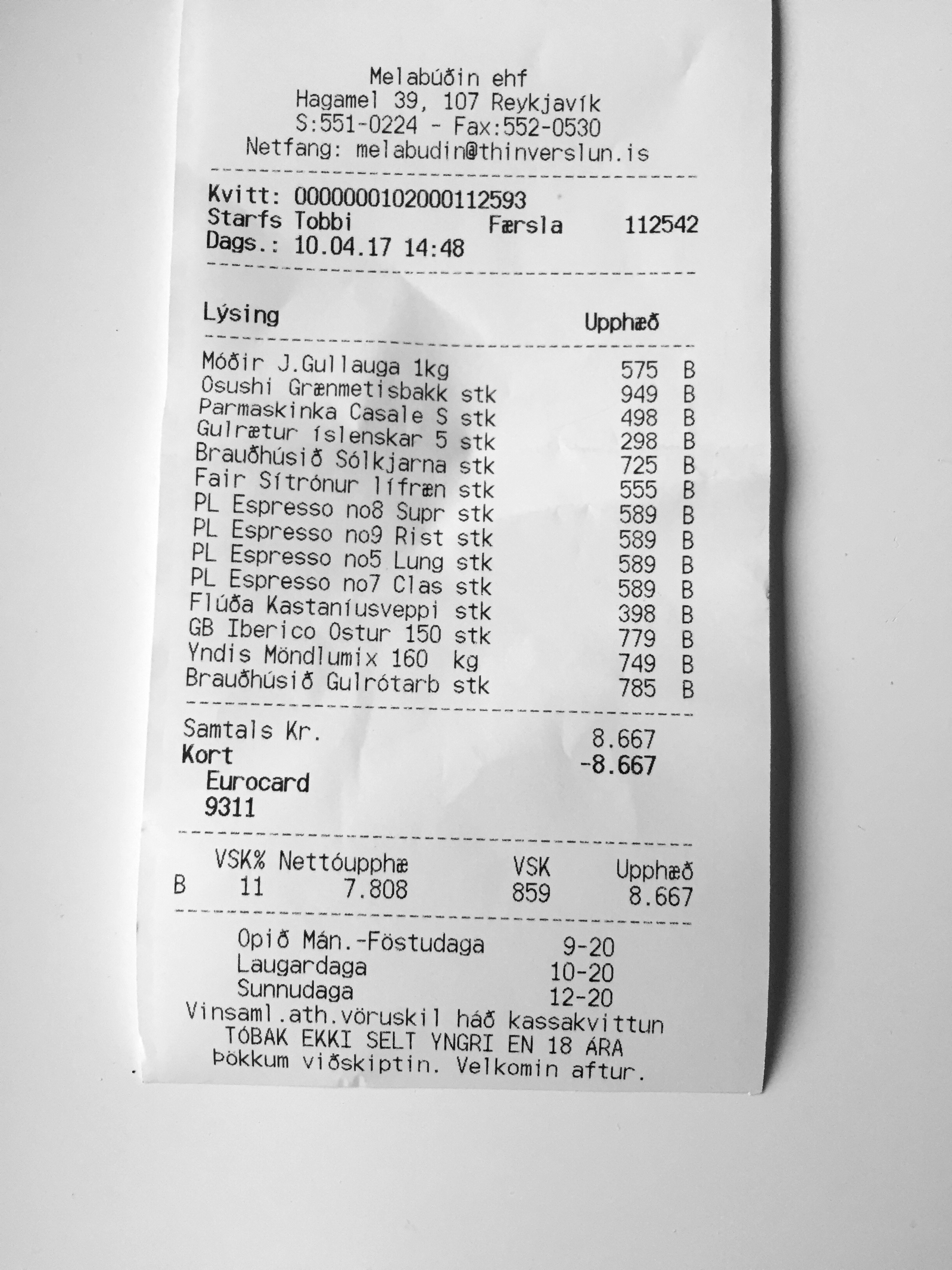 Melabúðin ehf
Hagamel 39, 107 Reykjavík
S:551-0224 - Fax:552-0530
Netfang: melabudin@thinverslun.is

Kvitt: 0000000102000112593
Starfs Tobbi Færsla 112542
Dags.: 10.04.17 14:48

Lýsing Upphæð

Móðir J.Gullauga 1kg 575 B
Osushi Grænmetisbakk stk 949 B
Parmaskinka Casale S stk 498 B
Gulrætur íslenskar 5 stk 298 B
Brauðhúsið Sólkjarna stk 725 B
Fair Sítrónur lífræn stk 555 B
PL Espresso no8 Supr stk 589 B
PL Espresso no9 Rist stk 589 B
PL Espresso no5 Lung stk 589 B
PL Espresso no7 Clas stk 589 B
Flúða Kastaníusveppi stk 398 B
GB Iberico Ostur 150 stk 779 B
Yndis Möndlumix 160 kg 749 B
Brauðhúsið Gulrótarb stk 785 B

Samtals Kr. 8.667
Kort -8.667
Eurocard
9311

| | VSK% | Nettóupphæ | VSK | Upphæð |
|---|---|---|---|---|
| B | 11 | 7.808 | 859 | 8.667 |

Opið Mán.-Föstudaga 9-20
Laugardaga 10-20
Sunnudaga 12-20
Vinsaml.ath.vöruskil háð kassakvittun
TÓBAK EKKI SELT YNGRI EN 18 ÁRA
Þökkum viðskiptin. Velkomin aftur.